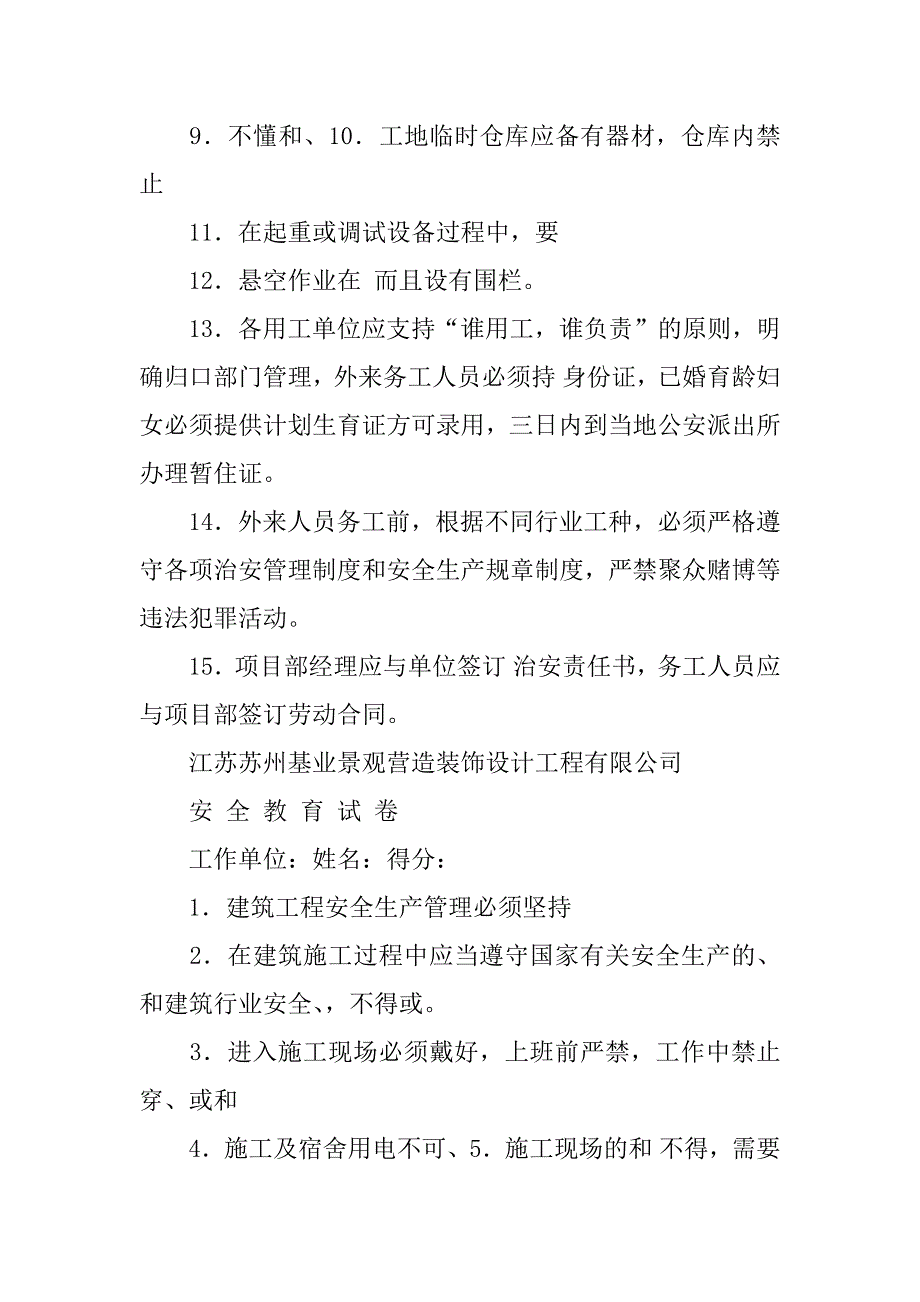 9．不懂和、10．工地临时仓库应备有器材，仓库内禁止

11．在起重或调试设备过程中，要

12．悬空作业在 而且设有围栏。

13．各用工单位应支持“谁用工，谁负责”的原则，明确归口部门管理，外来务工人员必须持 身份证，已婚育龄妇女必须提供计划生育证方可录用，三日内到当地公安派出所办理暂住证。

14．外来人员务工前，根据不同行业工种，必须严格遵守各项治安管理制度和安全生产规章制度，严禁聚众赌博等违法犯罪活动。

15．项目部经理应与单位签订 治安责任书，务工人员应与项目部签订劳动合同。

江苏苏州基业景观营造装饰设计工程有限公司

安 全 教 育 试 卷

工作单位：姓名：得分：

1．建筑工程安全生产管理必须坚持

2．在建筑施工过程中应当遵守国家有关安全生产的、和建筑行业安全、，不得或。

3．进入施工现场必须戴好，上班前严禁，工作中禁止穿、或和

4．施工及宿舍用电不可、5．施工现场的和 不得，需要